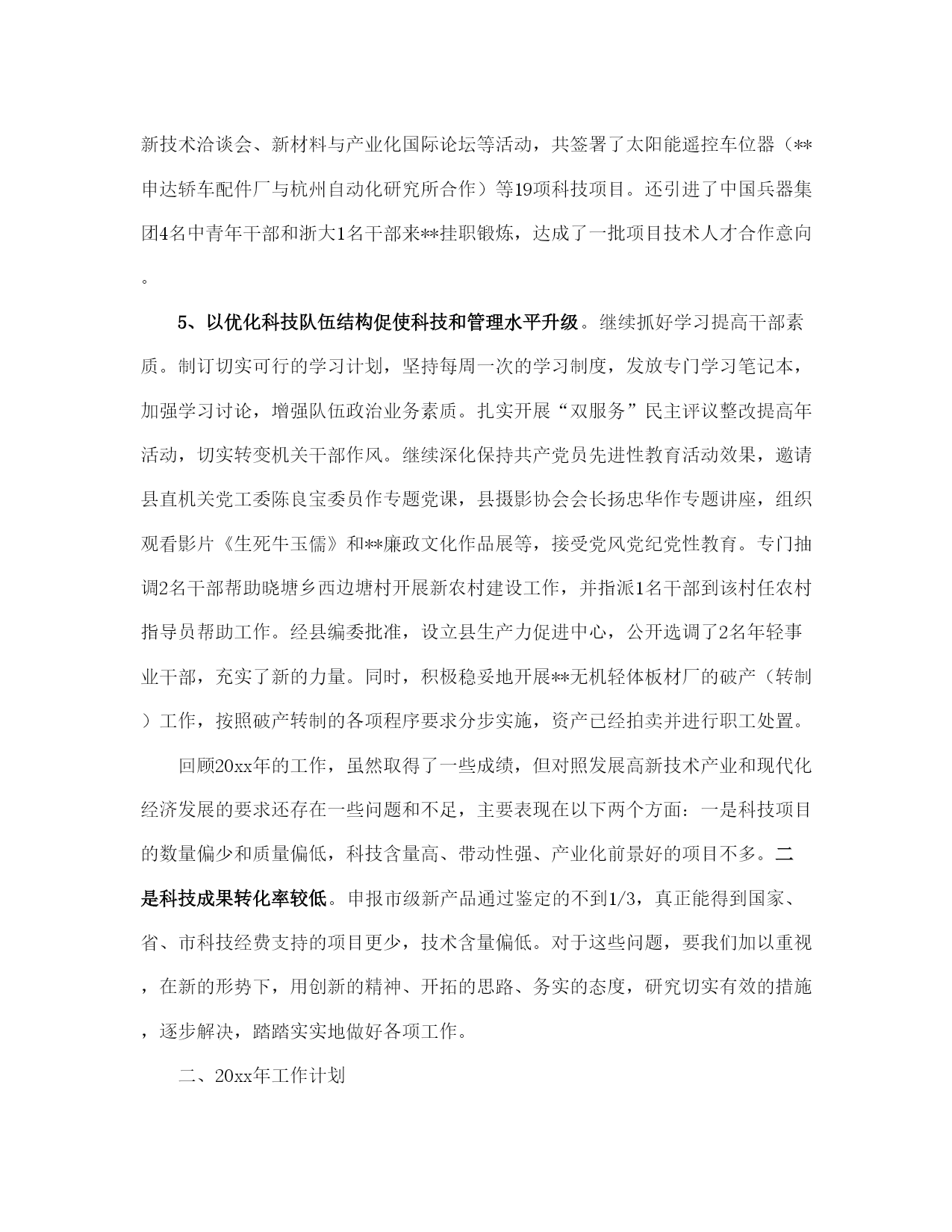 新技术洽谈会、新材料与产业化国际论坛等活动，共签署了太阳能遥控车位器（**申达轿车配件厂与杭州自动化研究所合作）等19项科技项目。还引进了中国兵器集团4名中青年干部和浙大1名干部来**挂职锻炼，达成了一批项目技术人才合作意向。

5、以优化科技队伍结构促使科技和管理水平升级。继续抓好学习提高干部素质。制订切实可行的学习计划，坚持每周一次的学习制度，发放专门学习笔记本，加强学习讨论，增强队伍政治业务素质。扎实开展“双服务”民主评议整改提高年活动，切实转变机关干部作风。继续深化保持共产党员先进性教育活动效果，邀请县直机关党工委陈良宝委员作专题党课，县摄影协会会长扬忠华作专题讲座，组织观看影片《生死牛玉儒》和**廉政文化作品展等，接受党风党纪党性教育。专门抽调2名干部帮助晓塘乡西边塘村开展新农村建设工作，并指派1名干部到该村任农村指导员帮助工作。经县编委批准，设立县生产力促进中心，公开选调了2名年轻事业干部，充实了新的力量。同时，积极稳妥地开展**无机轻体板材厂的破产（转制）工作，按照破产转制的各项程序要求分步实施，资产已经拍卖并进行职工处置。

回顾20xx年的工作，虽然取得了一些成绩，但对照发展高新技术产业和现代化经济发展的要求还存在一些问题和不足，主要表现在以下两个方面：一是科技项目的数量偏少和质量偏低，科技含量高、带动性强、产业化前景好的项目不多。二是科技成果转化率较低。申报市级新产品通过鉴定的不到1/3，真正能得到国家、省、市科技经费支持的项目更少，技术含量偏低。对于这些问题，要我们加以重视，在新的形势下，用创新的精神、开拓的思路、务实的态度，研究切实有效的措施，逐步解决，踏踏实实地做好各项工作。

二、20xx年工作计划